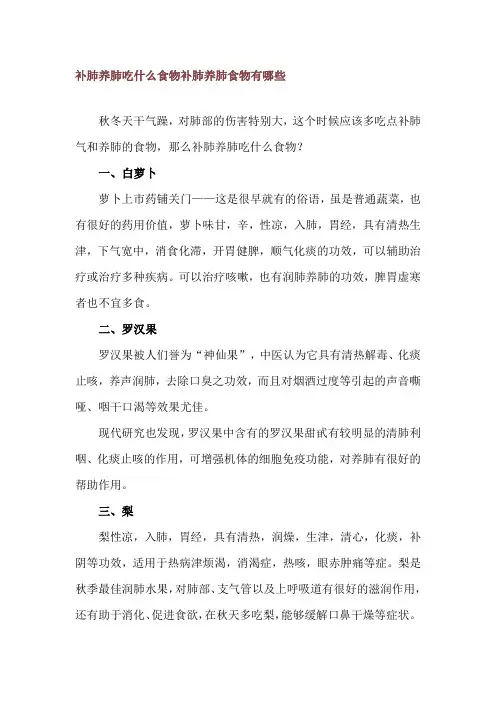 补肺养肺吃什么食物补肺养肺食物有哪些

秋冬天干气躁，对肺部的伤害特别大，这个时候应该多吃点补肺气和养肺的食物，那么补肺养肺吃什么食物？

一、白萝卜

萝卜上市药铺关门——这是很早就有的俗语，虽是普通蔬菜，也有很好的药用价值，萝卜味甘，辛，性凉，入肺，胃经，具有清热生津，下气宽中，消食化滞，开胃健脾，顺气化痰的功效，可以辅助治疗或治疗多种疾病。可以治疗咳嗽，也有润肺养肺的功效，脾胃虚寒者也不宜多食。

二、罗汉果

罗汉果被人们誉为“神仙果”，中医认为它具有清热解毒、化痰止咳，养声润肺，去除口臭之功效，而且对烟酒过度等引起的声音嘶哑、咽干口渴等效果尤佳。

现代研究也发现，罗汉果中含有的罗汉果甜甙有较明显的清肺利咽、化痰止咳的作用，可增强机体的细胞免疫功能，对养肺有很好的帮助作用。

三、梨

梨性凉，入肺，胃经，具有清热，润燥，生津，清心，化痰，补阴等功效，适用于热病津烦渴，消渴症，热咳，眼赤肿痛等症。梨是秋季最佳润肺水果，对肺部、支气管以及上呼吸道有很好的滋润作用，还有助于消化、促进食欲，在秋天多吃梨，能够缓解口鼻干燥等症状。